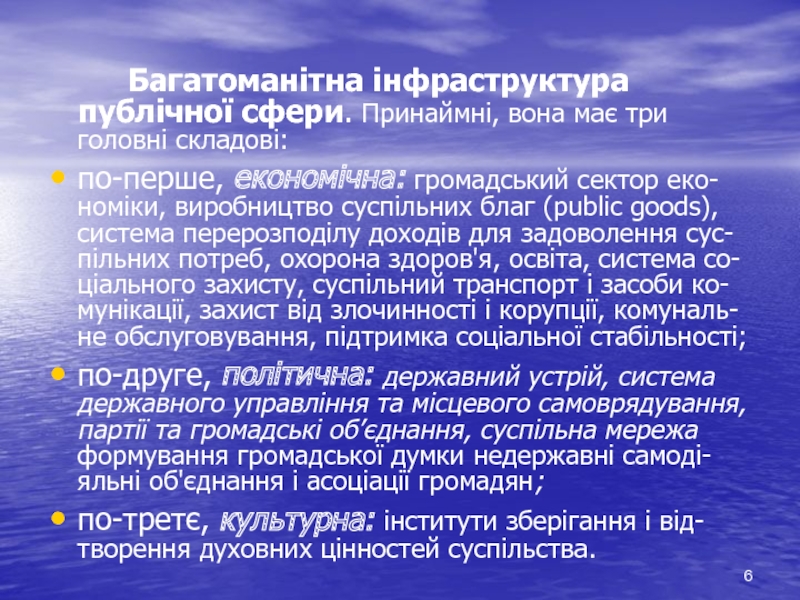 Багатоманітна інфраструктура публічної сфери. Принаймні, вона має три головні складові:

• по-перше, економічна: громадський сектор економіки, виробництво суспільних благ (public goods), система перерозподілу доходів для задоволення суспільних потреб, охорона здоров'я, освіта, система соціального захисту, суспільний транспорт і засоби комунікації, захист від злочинності і корупції, комунальне обслуговування, підтримка соціальної стабільності;
• по-друге, політична: державний устрій, система державного управління та місцевого самоврядування, партії та громадські об'єднання, суспільна мережа формування громадської думки недержавні самодіяльні об'єднання і асоціації громадян;
• по-третє, культурна: інститути зберігання і відтворення духовних цінностей суспільства.

6